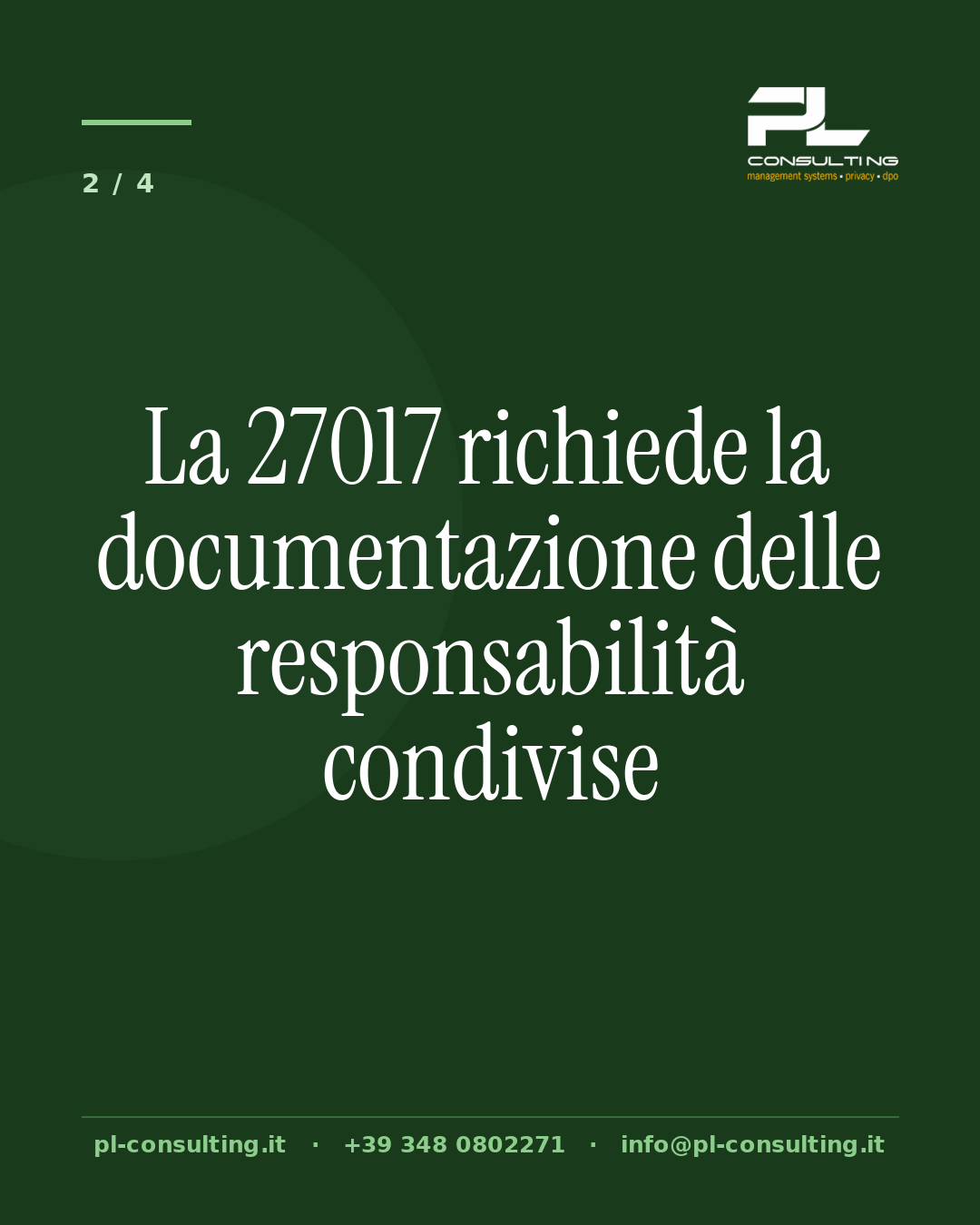 2 / 4

PL
CONSULTING
management systems • privacy • dpo

La 27017 richiede la documentazione delle responsabilità condivise

pl-consulting.it · +39 348 0802271 · info@pl-consulting.it